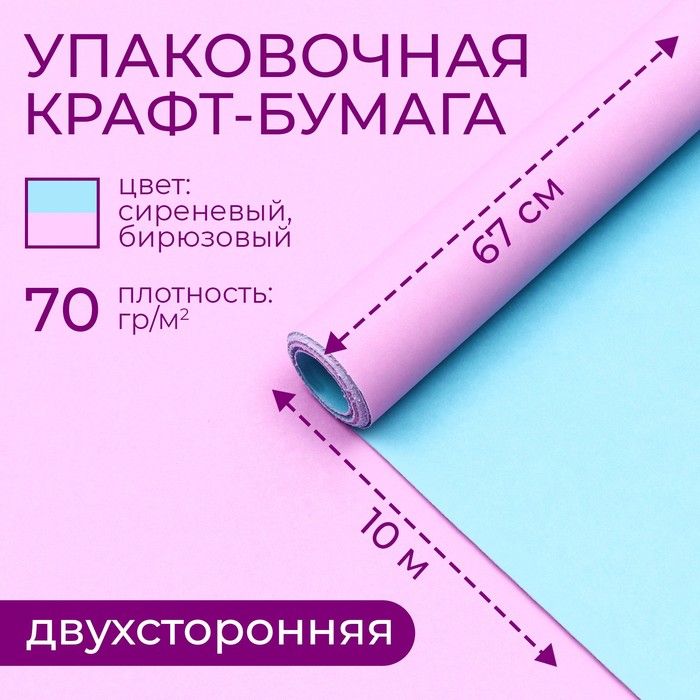 УПАКОВОЧНАЯ КРАФТ-БУМАГА

цвет: сиреневый, бирюзовый

70 плотность: гр/м$^2$

67 см

10 м

двухсторонняя